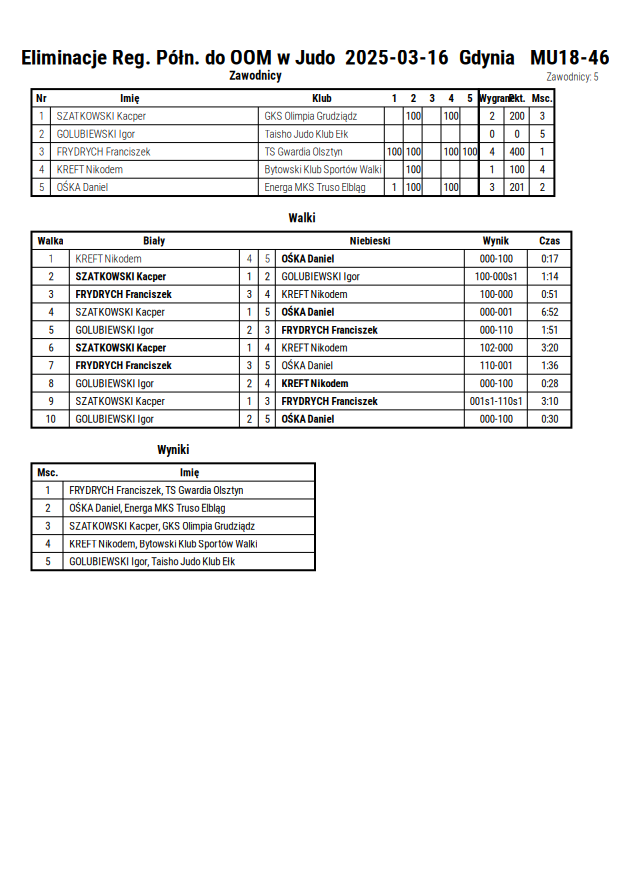 Eliminacje Reg. Półn. do OOM w Judo 2025-03-16 Gdynia MU18-46

Zawodnicy

Zawodnicy: 5

| Nr | Imię | Klub | 1 | 2 | 3 | 4 | 5 | Wygrane | Pkt. | Msc. |
|---|---|---|---|---|---|---|---|---|---|---|
| 1 | SZATKOWSKI Kacper | GKS Olimpia Grudziądz | | 100 | | 100 | | 2 | 200 | 3 |
| 2 | GOLUBIEWSKI Igor | Taisho Judo Klub Ełk | | | | | | 0 | 0 | 5 |
| 3 | FRYDRYCH Franciszek | TS Gwardia Olsztyn | 100 | 100 | | 100 | 100 | 4 | 400 | 1 |
| 4 | KREFT Nikodem | Bytowski Klub Sportów Walki | | 100 | | | | 1 | 100 | 4 |
| 5 | OŚKA Daniel | Energa MKS Truso Elbląg | 1 | 100 | | 100 | | 3 | 201 | 2 |

Walki

| Walka | Biały | | | Niebieski | Wynik | Czas |
|---|---|---|---|---|---|---|
| 1 | KREFT Nikodem | 4 | 5 | OŚKA Daniel | 000-100 | 0:17 |
| 2 | SZATKOWSKI Kacper | 1 | 2 | GOLUBIEWSKI Igor | 100-000s1 | 1:14 |
| 3 | FRYDRYCH Franciszek | 3 | 4 | KREFT Nikodem | 100-000 | 0:51 |
| 4 | SZATKOWSKI Kacper | 1 | 5 | OŚKA Daniel | 000-001 | 6:52 |
| 5 | GOLUBIEWSKI Igor | 2 | 3 | FRYDRYCH Franciszek | 000-110 | 1:51 |
| 6 | SZATKOWSKI Kacper | 1 | 4 | KREFT Nikodem | 102-000 | 3:20 |
| 7 | FRYDRYCH Franciszek | 3 | 5 | OŚKA Daniel | 110-001 | 1:36 |
| 8 | GOLUBIEWSKI Igor | 2 | 4 | KREFT Nikodem | 000-100 | 0:28 |
| 9 | SZATKOWSKI Kacper | 1 | 3 | FRYDRYCH Franciszek | 001s1-110s1 | 3:10 |
| 10 | GOLUBIEWSKI Igor | 2 | 5 | OŚKA Daniel | 000-100 | 0:30 |

Wyniki

| Msc. | Imię |
|---|---|
| 1 | FRYDRYCH Franciszek, TS Gwardia Olsztyn |
| 2 | OŚKA Daniel, Energa MKS Truso Elbląg |
| 3 | SZATKOWSKI Kacper, GKS Olimpia Grudziądz |
| 4 | KREFT Nikodem, Bytowski Klub Sportów Walki |
| 5 | GOLUBIEWSKI Igor, Taisho Judo Klub Ełk |